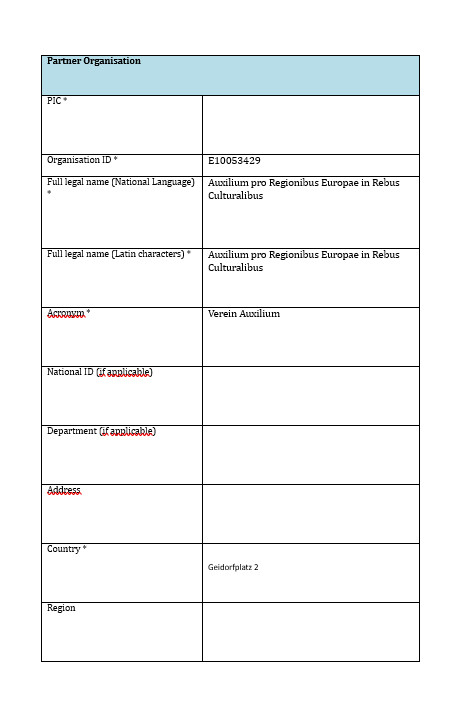 | Partner Organisation | |
|---|---|
| PIC * | |
| Organisation ID * | E10053429 |
| Full legal name (National Language) * | Auxilium pro Regionibus Europae in Rebus Culturalibus |
| Full legal name (Latin characters) * | Auxilium pro Regionibus Europae in Rebus Culturalibus |
| Acronym * | Verein Auxilium |
| National ID (if applicable) | |
| Department (if applicable) | |
| Address | |
| Country * | Geidorfplatz 2 |
| Region | |